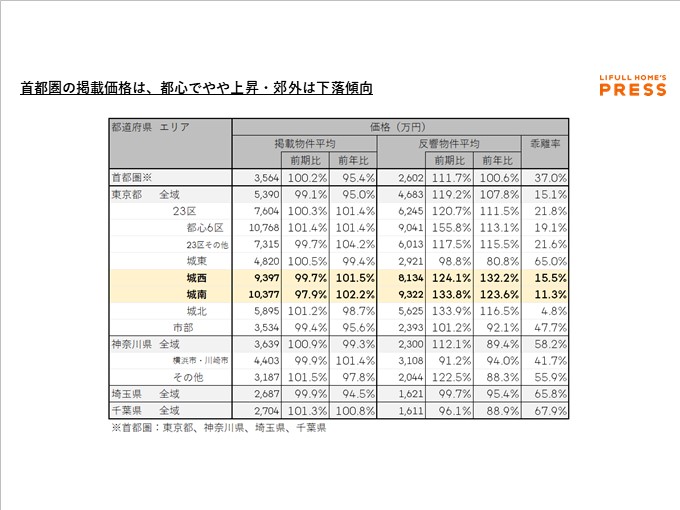 首都圏の掲載価格は、都心でやや上昇・郊外は下落傾向

LIFULL HOME'S
PRESS

| 都道府県　エリア | 価格（万円） | | | | | | |
|---|---|---|---|---|---|---|---|
| | 掲載物件平均 | | | 反響物件平均 | | | 乖離率 |
| | | 前期比 | 前年比 | | 前期比 | 前年比 | |
| 首都圏※ | 3,564 | 100.2% | 95.4% | 2,602 | 111.7% | 100.6% | 37.0% |
| 東京都　全域 | 5,390 | 99.1% | 95.0% | 4,683 | 119.2% | 107.8% | 15.1% |
| 23区 | 7,604 | 100.3% | 101.4% | 6,245 | 120.7% | 111.5% | 21.8% |
| 都心6区 | 10,768 | 101.4% | 101.4% | 9,041 | 155.8% | 113.1% | 19.1% |
| 23区その他 | 7,315 | 99.7% | 104.2% | 6,013 | 117.5% | 115.5% | 21.6% |
| 城東 | 4,820 | 100.5% | 99.4% | 2,921 | 98.8% | 80.8% | 65.0% |
| 城西 | 9,397 | 99.7% | 101.5% | 8,134 | 124.1% | 132.2% | 15.5% |
| 城南 | 10,377 | 97.9% | 102.2% | 9,322 | 133.8% | 123.6% | 11.3% |
| 城北 | 5,895 | 101.2% | 98.7% | 5,625 | 133.9% | 116.5% | 4.8% |
| 市部 | 3,534 | 99.4% | 95.6% | 2,393 | 101.2% | 92.1% | 47.7% |
| 神奈川県　全域 | 3,639 | 100.9% | 99.3% | 2,300 | 112.1% | 89.4% | 58.2% |
| 横浜市・川崎市 | 4,403 | 99.9% | 101.4% | 3,108 | 91.2% | 94.0% | 41.7% |
| その他 | 3,187 | 101.5% | 97.8% | 2,044 | 122.5% | 88.3% | 55.9% |
| 埼玉県　全域 | 2,687 | 99.9% | 94.5% | 1,621 | 99.7% | 95.4% | 65.8% |
| 千葉県　全域 | 2,704 | 101.3% | 100.8% | 1,611 | 96.1% | 88.9% | 67.9% |

※首都圏：東京都、神奈川県、埼玉県、千葉県